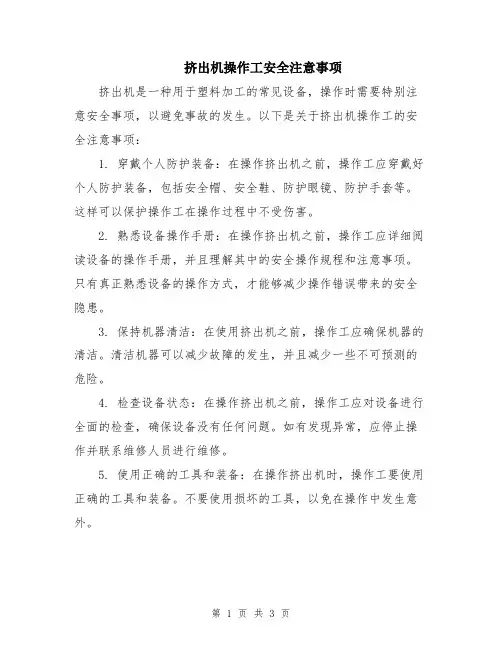 挤出机操作工安全注意事项

挤出机是一种用于塑料加工的常见设备，操作时需要特别注意安全事项，以避免事故的发生。以下是关于挤出机操作工的安全注意事项：

1. 穿戴个人防护装备：在操作挤出机之前，操作工应穿戴好个人防护装备，包括安全帽、安全鞋、防护眼镜、防护手套等。这样可以保护操作工在操作过程中不受伤害。

2. 熟悉设备操作手册：在操作挤出机之前，操作工应详细阅读设备的操作手册，并且理解其中的安全操作规程和注意事项。只有真正熟悉设备的操作方式，才能够减少操作错误带来的安全隐患。

3. 保持机器清洁：在使用挤出机之前，操作工应确保机器的清洁。清洁机器可以减少故障的发生，并且减少一些不可预测的危险。

4. 检查设备状态：在操作挤出机之前，操作工应对设备进行全面的检查，确保设备没有任何问题。如有发现异常，应停止操作并联系维修人员进行维修。

5. 使用正确的工具和装备：在操作挤出机时，操作工要使用正确的工具和装备。不要使用损坏的工具，以免在操作中发生意外。

第 1 页 共 3 页